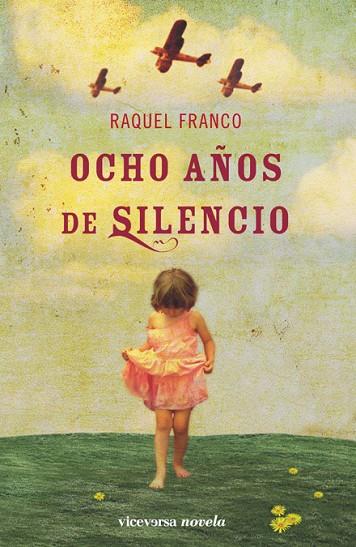 RAQUEL FRANCO

OCHO AÑOS DE SILENCIO

viceversa novela